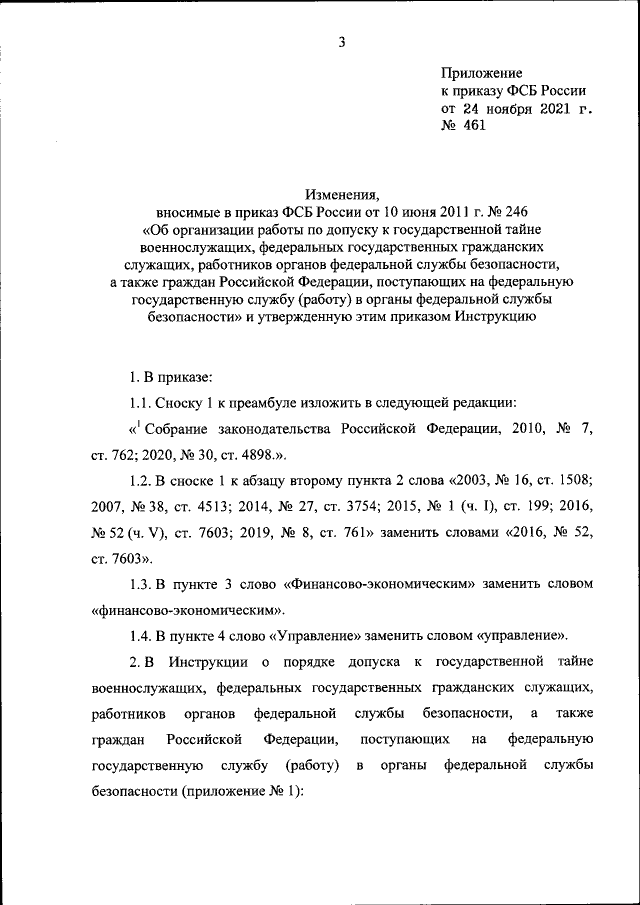 3

Приложение
к приказу ФСБ России
от 24 ноября 2021 г.
№ 461

Изменения,
вносимые в приказ ФСБ России от 10 июня 2011 г. № 246
«Об организации работы по допуску к государственной тайне военнослужащих, федеральных государственных гражданских служащих, работников органов федеральной службы безопасности, а также граждан Российской Федерации, поступающих на федеральную государственную службу (работу) в органы федеральной службы безопасности» и утвержденную этим приказом Инструкцию

1. В приказе:

1.1. Сноску 1 к преамбуле изложить в следующей редакции:

«$^1$ Собрание законодательства Российской Федерации, 2010, № 7, ст. 762; 2020, № 30, ст. 4898.».

1.2. В сноске 1 к абзацу второму пункта 2 слова «2003, № 16, ст. 1508; 2007, № 38, ст. 4513; 2014, № 27, ст. 3754; 2015, № 1 (ч. I), ст. 199; 2016, № 52 (ч. V), ст. 7603; 2019, № 8, ст. 761» заменить словами «2016, № 52, ст. 7603».

1.3. В пункте 3 слово «Финансово-экономическим» заменить словом «финансово-экономическим».

1.4. В пункте 4 слово «Управление» заменить словом «управление».

2. В Инструкции о порядке допуска к государственной тайне военнослужащих, федеральных государственных гражданских служащих, работников органов федеральной службы безопасности, а также граждан Российской Федерации, поступающих на федеральную государственную службу (работу) в органы федеральной службы безопасности (приложение № 1):